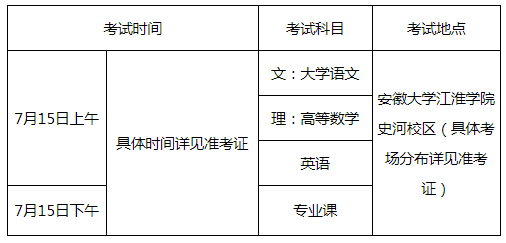 | 考试时间 | | 考试科目 | 考试地点 |
|---|---|---|---|
| 7月15日上午 | 具体时间详见准考证 | 文：大学语文 | 安徽大学江淮学院史河校区（具体考场分布详见准考证） |
| | | 理：高等数学 | |
| | | 英语 | |
| 7月15日下午 | | 专业课 | |